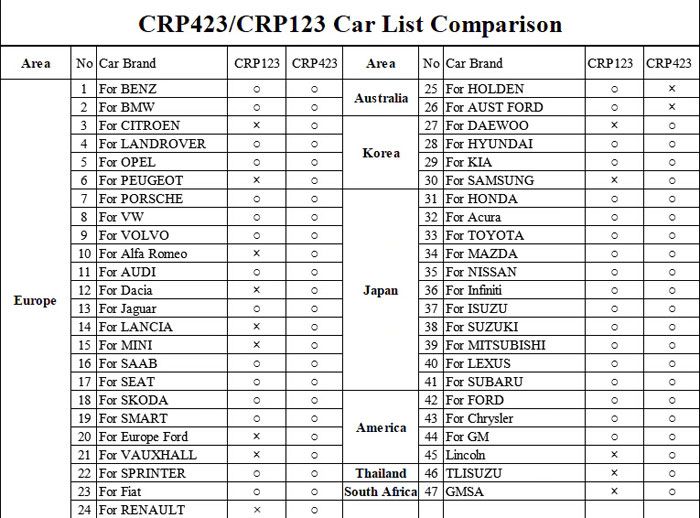 CRP423/CRP123 Car List Comparison

| Area | No | Car Brand | CRP123 | CRP423 | Area | No | Car Brand | CRP123 | CRP423 |
|---|---|---|---|---|---|---|---|---|---|
| Europe | 1 | For BENZ | ○ | ○ | Australia | 25 | For HOLDEN | ○ | × |
| | 2 | For BMW | ○ | ○ | | 26 | For AUST FORD | ○ | × |
| | 3 | For CITROEN | × | ○ | Korea | 27 | For DAEWOO | × | ○ |
| | 4 | For LANDROVER | ○ | ○ | | 28 | For HYUNDAI | ○ | ○ |
| | 5 | For OPEL | ○ | ○ | | 29 | For KIA | ○ | ○ |
| | 6 | For PEUGEOT | × | ○ | | 30 | For SAMSUNG | × | ○ |
| | 7 | For PORSCHE | ○ | ○ | Japan | 31 | For HONDA | ○ | ○ |
| | 8 | For VW | ○ | ○ | | 32 | For Acura | ○ | ○ |
| | 9 | For VOLVO | ○ | ○ | | 33 | For TOYOTA | ○ | ○ |
| | 10 | For Alfa Romeo | × | ○ | | 34 | For MAZDA | ○ | ○ |
| | 11 | For AUDI | ○ | ○ | | 35 | For NISSAN | ○ | ○ |
| | 12 | For Dacia | × | ○ | | 36 | For Infiniti | ○ | ○ |
| | 13 | For Jaguar | ○ | ○ | | 37 | For ISUZU | ○ | ○ |
| | 14 | For LANCIA | × | ○ | | 38 | For SUZUKI | ○ | ○ |
| | 15 | For MINI | × | ○ | | 39 | For MITSUBISHI | ○ | ○ |
| | 16 | For SAAB | ○ | ○ | | 40 | For LEXUS | ○ | ○ |
| | 17 | For SEAT | ○ | ○ | | 41 | For SUBARU | ○ | ○ |
| | 18 | For SKODA | ○ | ○ | America | 42 | For FORD | ○ | ○ |
| | 19 | For SMART | ○ | ○ | | 43 | For Chrysler | ○ | ○ |
| | 20 | For Europe Ford | × | ○ | | 44 | For GM | ○ | ○ |
| | 21 | For VAUXHALL | × | ○ | | 45 | Lincoln | × | ○ |
| | 22 | For SPRINTER | ○ | ○ | Thailand | 46 | TLISUZU | × | ○ |
| | 23 | For Fiat | ○ | ○ | South Africa | 47 | GMSA | × | ○ |
| | 24 | For RENAULT | × | ○ | | | | | |